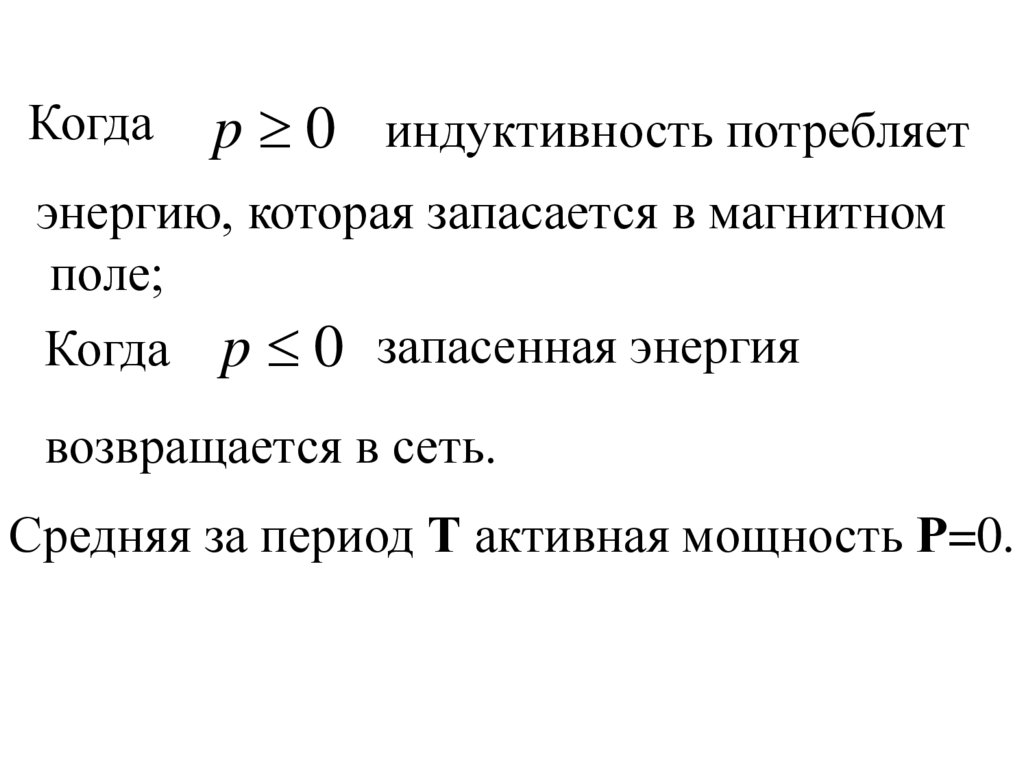 Когда $p \geq 0$ индуктивность потребляет энергию, которая запасается в магнитном поле;

Когда $p \leq 0$ запасенная энергия возвращается в сеть.

Средняя за период **T** активная мощность **P**=0.